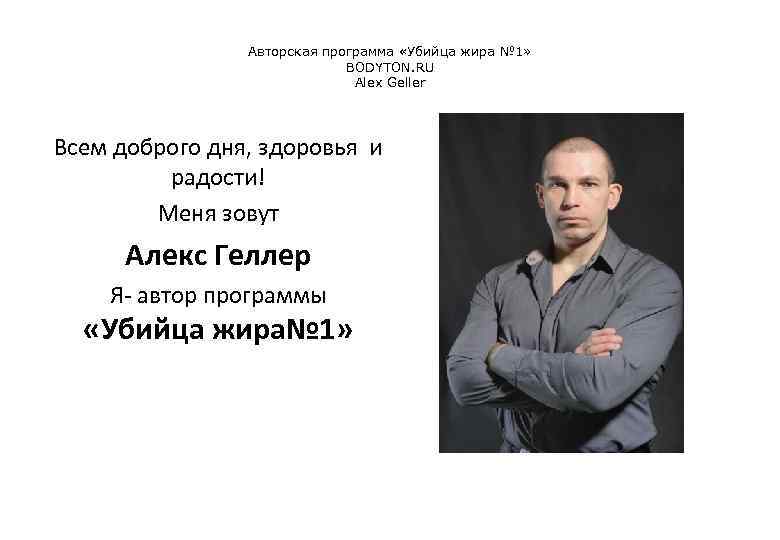 Авторская программа «Убийца жира №1»
BODYTON.RU
Alex Geller

Всем доброго дня, здоровья и радости!

Меня зовут

Алекс Геллер

Я- автор программы

«Убийца жира№1»